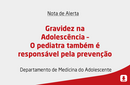 Nota de Alerta

Gravidez na Adolescência - O pediatra também é responsável pela prevenção

Departamento de Medicina do Adolescente